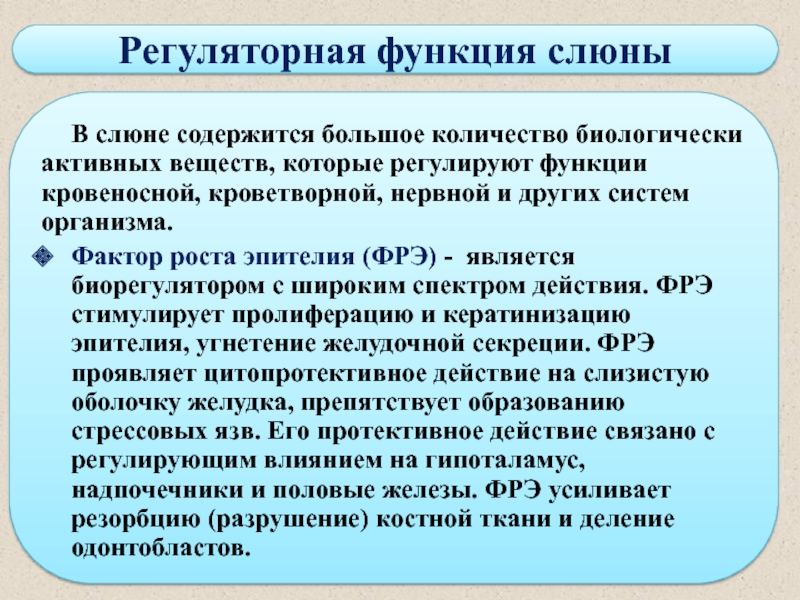 Регуляторная функция слюны

В слюне содержится большое количество биологически активных веществ, которые регулируют функции кровеносной, кроветворной, нервной и других систем организма.

Фактор роста эпителия (ФРЭ) - является биорегулятором с широким спектром действия. ФРЭ стимулирует пролиферацию и кератинизацию эпителия, угнетение желудочной секреции. ФРЭ проявляет цитопротективное действие на слизистую оболочку желудка, препятствует образованию стрессовых язв. Его протективное действие связано с регулирующим влиянием на гипоталамус, надпочечники и половые железы. ФРЭ усиливает резорбцию (разрушение) костной ткани и деление одонтобластов.